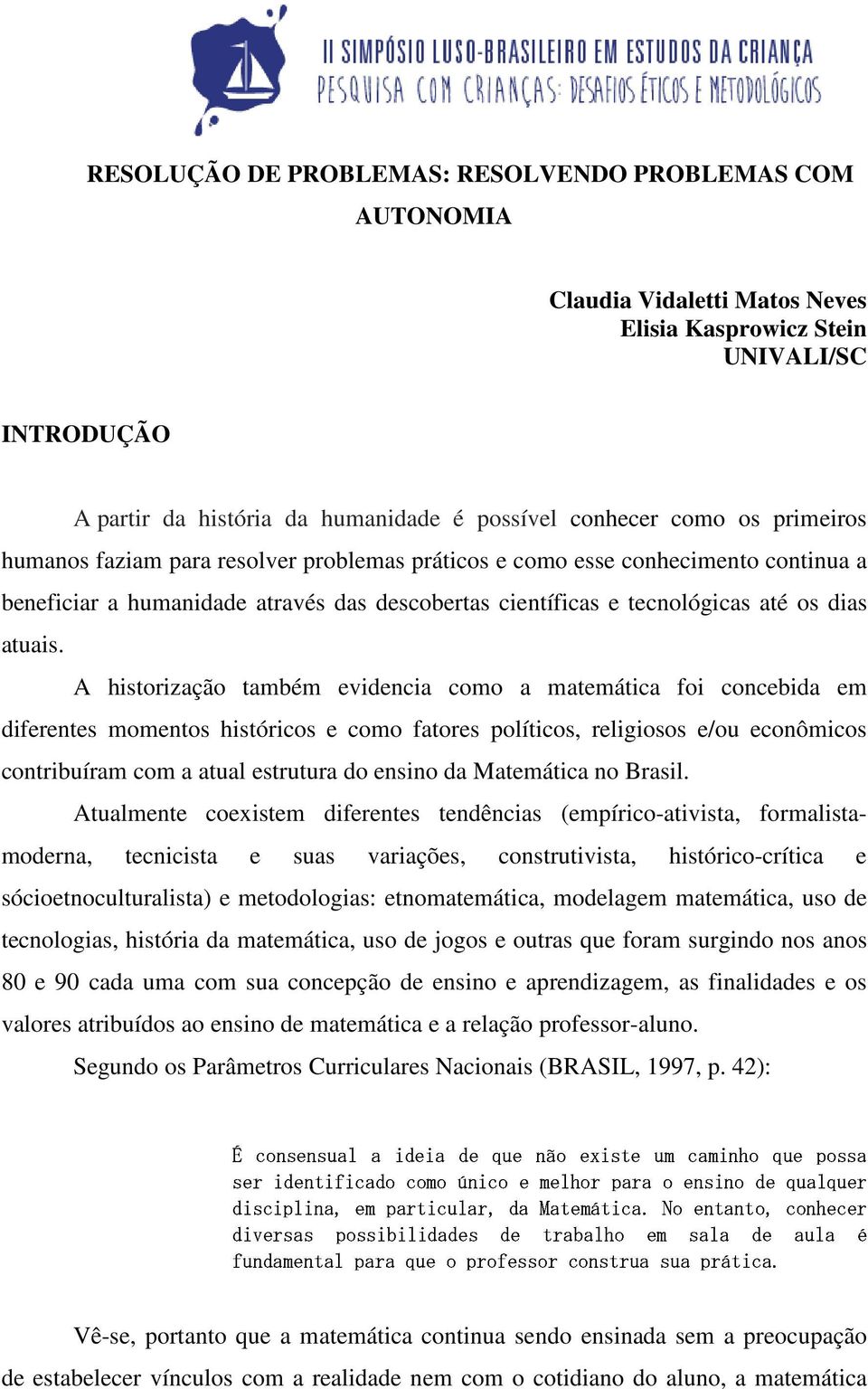 II SIMPÓSIO LUSO-BRASILEIRO EM ESTUDOS DA CRIANÇA
PESQUISA COM CRIANÇAS: DESAFIOS ÉTICOS E METODOLÓGICOS

RESOLUÇÃO DE PROBLEMAS: RESOLVENDO PROBLEMAS COM AUTONOMIA

Claudia Vidaletti Matos Neves
Elisia Kasprowicz Stein
UNIVALI/SC

INTRODUÇÃO

A partir da história da humanidade é possível conhecer como os primeiros humanos faziam para resolver problemas práticos e como esse conhecimento continua a beneficiar a humanidade através das descobertas científicas e tecnológicas até os dias atuais.

A historização também evidencia como a matemática foi concebida em diferentes momentos históricos e como fatores políticos, religiosos e/ou econômicos contribuíram com a atual estrutura do ensino da Matemática no Brasil.

Atualmente coexistem diferentes tendências (empírico-ativista, formalista-moderna, tecnicista e suas variações, construtivista, histórico-crítica e sócioetnoculturalista) e metodologias: etnomatemática, modelagem matemática, uso de tecnologias, história da matemática, uso de jogos e outras que foram surgindo nos anos 80 e 90 cada uma com sua concepção de ensino e aprendizagem, as finalidades e os valores atribuídos ao ensino de matemática e a relação professor-aluno.

Segundo os Parâmetros Curriculares Nacionais (BRASIL, 1997, p. 42):

É consensual a ideia de que não existe um caminho que possa ser identificado como único e melhor para o ensino de qualquer disciplina, em particular, da Matemática. No entanto, conhecer diversas possibilidades de trabalho em sala de aula é fundamental para que o professor construa sua prática.

Vê-se, portanto que a matemática continua sendo ensinada sem a preocupação de estabelecer vínculos com a realidade nem com o cotidiano do aluno, a matemática